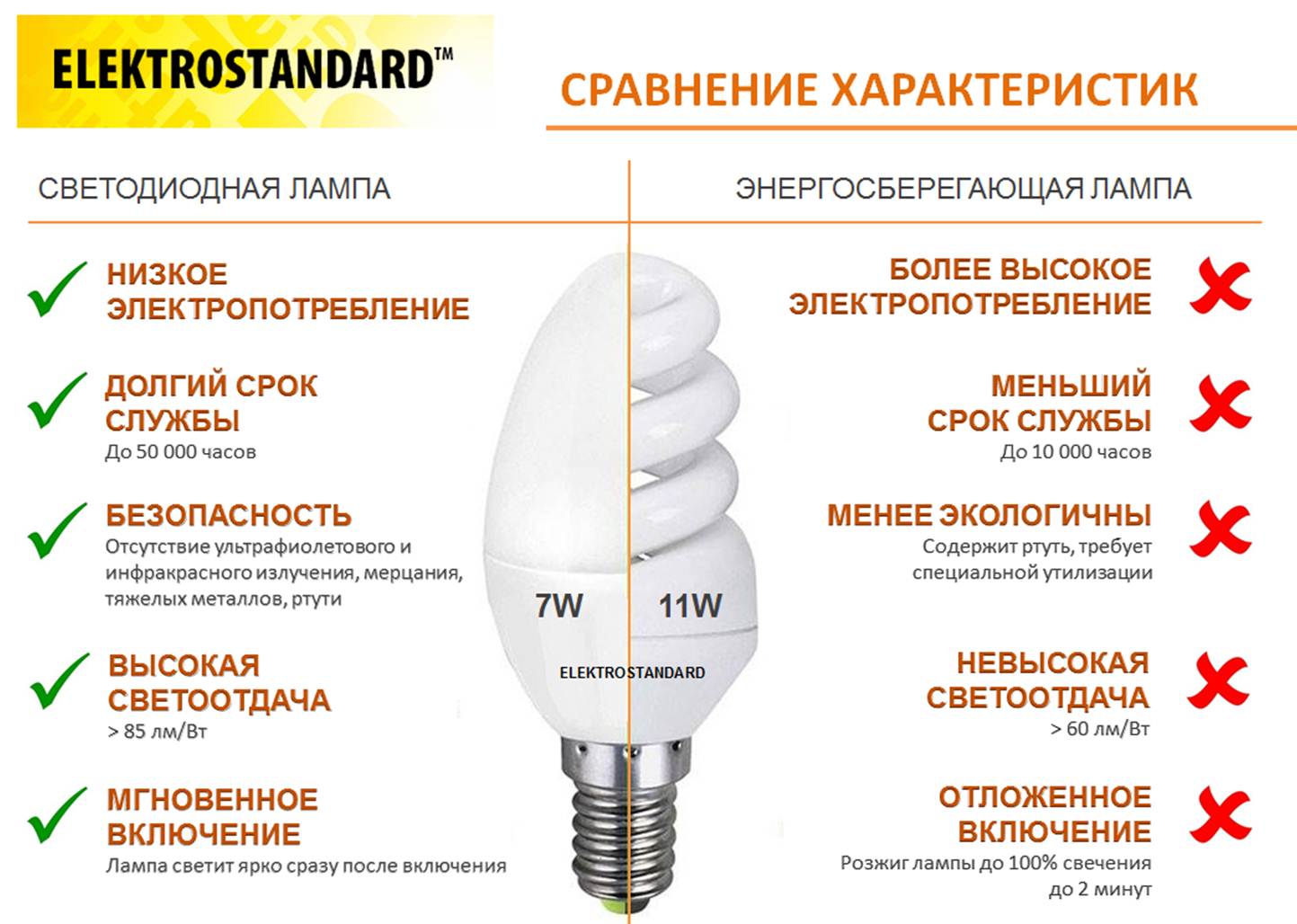 ELEKTROSTANDARD™

СРАВНЕНИЕ ХАРАКТЕРИСТИК

СВЕТОДИОДНАЯ ЛАМПА

НИЗКОЕ ЭЛЕКТРОПОТРЕБЛЕНИЕ

ДОЛГИЙ СРОК СЛУЖБЫ
До 50 000 часов

БЕЗОПАСНОСТЬ
Отсутствие ультрафиолетового и инфракрасного излучения, мерцания, тяжелых металлов, ртути

ВЫСОКАЯ СВЕТООТДАЧА
> 85 лм/Вт

МГНОВЕННОЕ ВКЛЮЧЕНИЕ
Лампа светит ярко сразу после включения

7W

11W

ELEKTROSTANDARD

ЭНЕРГОСБЕРЕГАЮЩАЯ ЛАМПА

БОЛЕЕ ВЫСОКОЕ ЭЛЕКТРОПОТРЕБЛЕНИЕ

МЕНЬШИЙ СРОК СЛУЖБЫ
До 10 000 часов

МЕНЕЕ ЭКОЛОГИЧНЫ
Содержит ртуть, требует специальной утилизации

НЕВЫСОКАЯ СВЕТООТДАЧА
> 60 лм/Вт

ОТЛОЖЕННОЕ ВКЛЮЧЕНИЕ
Розжиг лампы до 100% свечения до 2 минут